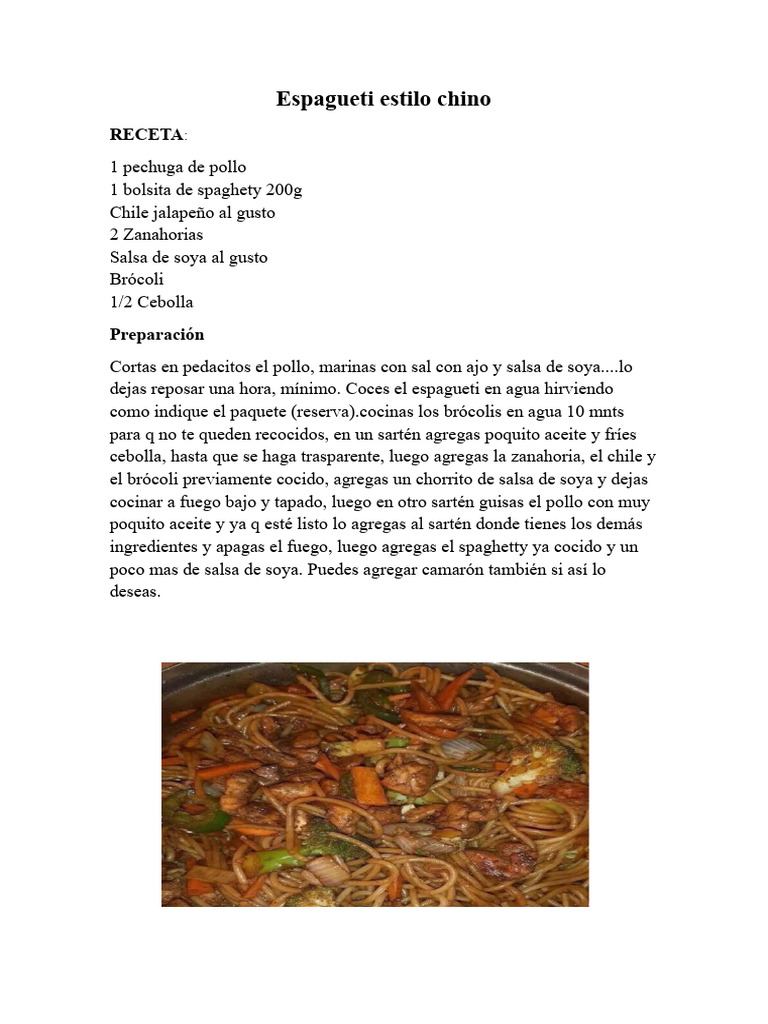 Espagueti estilo chino

RECETA:

1 pechuga de pollo
1 bolsita de spaghety 200g
Chile jalapeño al gusto
2 Zanahorias
Salsa de soya al gusto
Brócoli
1/2 Cebolla

Preparación

Cortas en pedacitos el pollo, marinas con sal con ajo y salsa de soya....lo dejas reposar una hora, mínimo. Coces el espagueti en agua hirviendo como indique el paquete (reserva).cocinas los brócolis en agua 10 mnts para q no te queden recocidos, en un sartén agregas poquito aceite y fríes cebolla, hasta que se haga trasparente, luego agregas la zanahoria, el chile y el brócoli previamente cocido, agregas un chorrito de salsa de soya y dejas cocinar a fuego bajo y tapado, luego en otro sartén guisas el pollo con muy poquito aceite y ya q esté listo lo agregas al sartén donde tienes los demás ingredientes y apagas el fuego, luego agregas el spaghetty ya cocido y un poco mas de salsa de soya. Puedes agregar camarón también si así lo deseas.